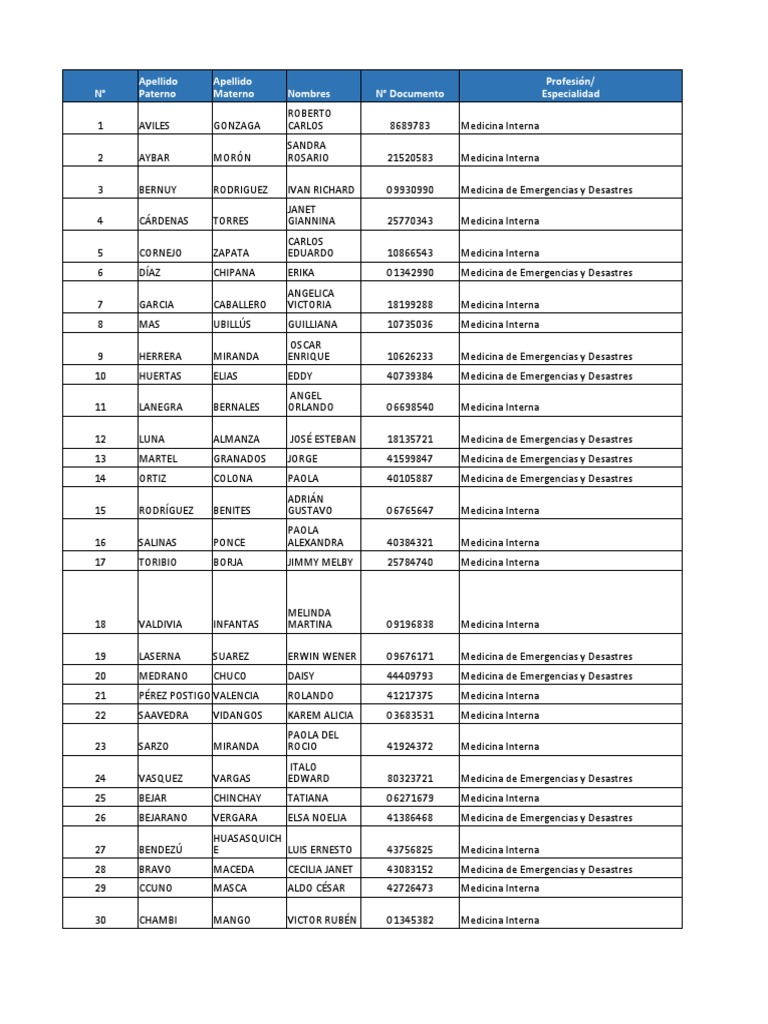 | N° | Apellido Paterno | Apellido Materno | Nombres | N° Documento | Profesión/ Especialidad |
|---|---|---|---|---|---|
| 1 | AVILES | GONZAGA | ROBERTO CARLOS | 8689783 | Medicina Interna |
| 2 | AYBAR | MORÓN | SANDRA ROSARIO | 21520583 | Medicina Interna |
| 3 | BERNUY | RODRIGUEZ | IVAN RICHARD | 09930990 | Medicina de Emergencias y Desastres |
| 4 | CÁRDENAS | TORRES | JANET GIANNINA | 25770343 | Medicina Interna |
| 5 | CORNEJO | ZAPATA | CARLOS EDUARDO | 10866543 | Medicina Interna |
| 6 | DÍAZ | CHIPANA | ERIKA | 01342990 | Medicina de Emergencias y Desastres |
| 7 | GARCIA | CABALLERO | ANGELICA VICTORIA | 18199288 | Medicina Interna |
| 8 | MAS | UBILLÚS | GUILLIANA | 10735036 | Medicina Interna |
| 9 | HERRERA | MIRANDA | OSCAR ENRIQUE | 10626233 | Medicina de Emergencias y Desastres |
| 10 | HUERTAS | ELIAS | EDDY | 40739384 | Medicina de Emergencias y Desastres |
| 11 | LANEGRA | BERNALES | ANGEL ORLANDO | 06698540 | Medicina Interna |
| 12 | LUNA | ALMANZA | JOSÉ ESTEBAN | 18135721 | Medicina de Emergencias y Desastres |
| 13 | MARTEL | GRANADOS | JORGE | 41599847 | Medicina de Emergencias y Desastres |
| 14 | ORTIZ | COLONA | PAOLA | 40105887 | Medicina de Emergencias y Desastres |
| 15 | RODRÍGUEZ | BENITES | ADRIÁN GUSTAVO | 06765647 | Medicina Interna |
| 16 | SALINAS | PONCE | PAOLA ALEXANDRA | 40384321 | Medicina Interna |
| 17 | TORIBIO | BORJA | JIMMY MELBY | 25784740 | Medicina Interna |
| 18 | VALDIVIA | INFANTAS | MELINDA MARTINA | 09196838 | Medicina Interna |
| 19 | LASERNA | SUAREZ | ERWIN WENER | 09676171 | Medicina de Emergencias y Desastres |
| 20 | MEDRANO | CHUCO | DAISY | 44409793 | Medicina de Emergencias y Desastres |
| 21 | PÉREZ POSTIGO | VALENCIA | ROLANDO | 41217375 | Medicina Interna |
| 22 | SAAVEDRA | VIDANGOS | KAREM ALICIA | 03683531 | Medicina Interna |
| 23 | SARZO | MIRANDA | PAOLA DEL ROCIO | 41924372 | Medicina Interna |
| 24 | VASQUEZ | VARGAS | ITALO EDWARD | 80323721 | Medicina de Emergencias y Desastres |
| 25 | BEJAR | CHINCHAY | TATIANA | 06271679 | Medicina Interna |
| 26 | BEJARANO | VERGARA | ELSA NOELIA | 41386468 | Medicina de Emergencias y Desastres |
| 27 | BENDEZÚ | HUASASQUICHE | LUIS ERNESTO | 43756825 | Medicina Interna |
| 28 | BRAVO | MACEDA | CECILIA JANET | 43083152 | Medicina de Emergencias y Desastres |
| 29 | CCUNO | MASCA | ALDO CÉSAR | 42726473 | Medicina Interna |
| 30 | CHAMBI | MANGO | VICTOR RUBÉN | 01345382 | Medicina Interna |